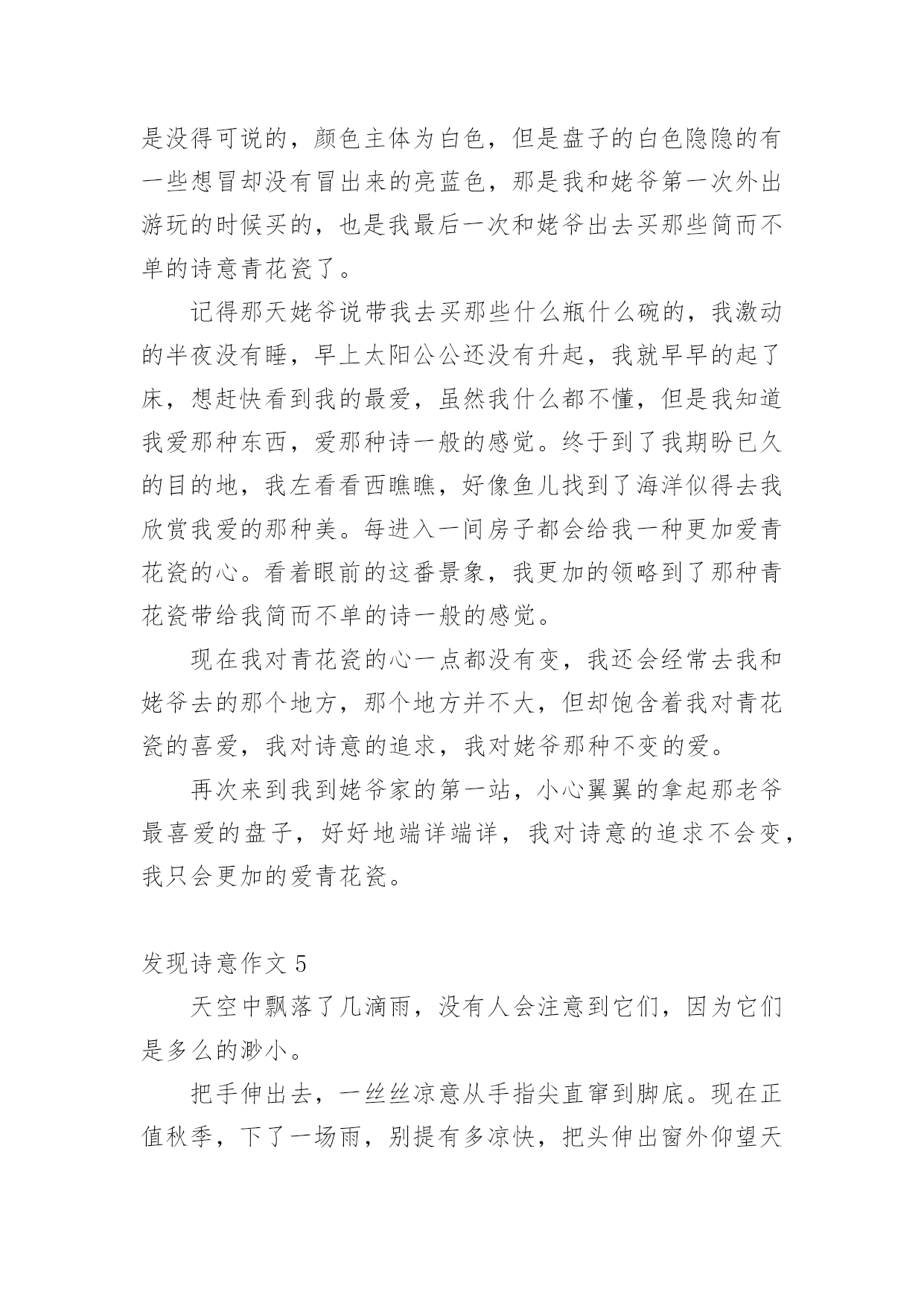 是没得可说的，颜色主体为白色，但是盘子的白色隐隐的有一些想冒却没有冒出来的亮蓝色，那是我和姥爷第一次外出游玩的时候买的，也是我最后一次和姥爷出去买那些简而不单的诗意青花瓷了。

记得那天姥爷说带我去买那些什么瓶什么碗的，我激动的半夜没有睡，早上太阳公公还没有升起，我就早早的起了床，想赶快看到我的最爱，虽然我什么都不懂，但是我知道我爱那种东西，爱那种诗一般的感觉。终于到了我期盼已久的目的地，我左看看西瞧瞧，好像鱼儿找到了海洋似得去我欣赏我爱的那种美。每进入一间房子都会给我一种更加爱青花瓷的心。看着眼前的这番景象，我更加的领略到了那种青花瓷带给我简而不单的诗一般的感觉。

现在我对青花瓷的心一点都没有变，我还会经常去我和姥爷去的那个地方，那个地方并不大，但却饱含着我对青花瓷的喜爱，我对诗意的追求，我对姥爷那种不变的爱。

再次来到我到姥爷家的第一站，小心翼翼的拿起那老爷最喜爱的盘子，好好地端详端详，我对诗意的追求不会变，我只会更加的爱青花瓷。

发现诗意作文 5

天空中飘落了几滴雨，没有人会注意到它们，因为它们是多么的渺小。

把手伸出去，一丝丝凉意从手指尖直窜到脚底。现在正值秋季，下了一场雨，别提有多凉快，把头伸出窗外仰望天